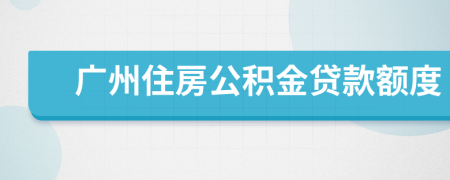 广州住房公积金贷款额度